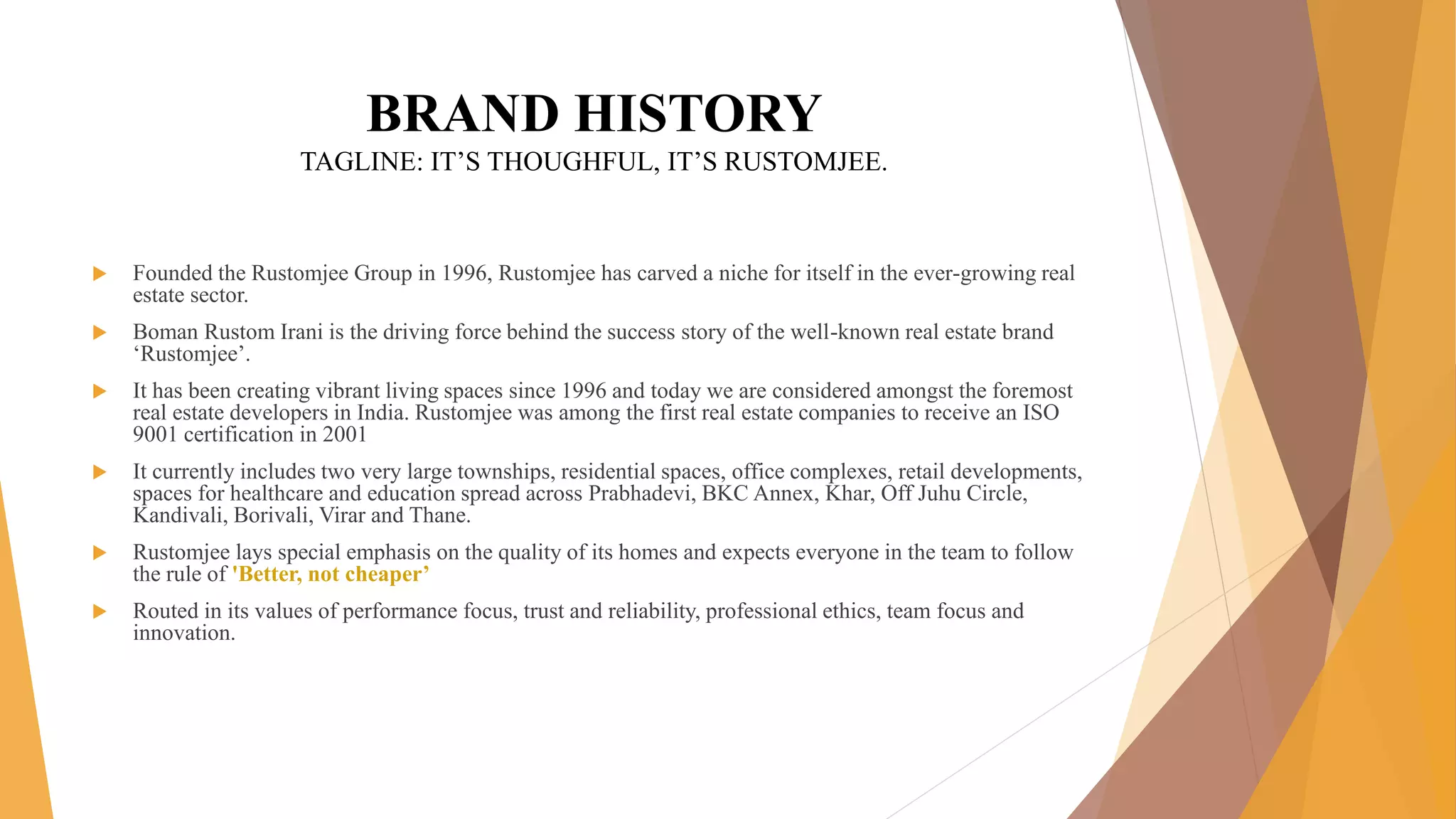 BRAND HISTORY
TAGLINE: IT’S THOUGHFUL, IT’S RUSTOMJEE.

Founded the Rustomjee Group in 1996, Rustomjee has carved a niche for itself in the ever-growing real estate sector.

Boman Rustom Irani is the driving force behind the success story of the well-known real estate brand ‘Rustomjee’.

It has been creating vibrant living spaces since 1996 and today we are considered amongst the foremost real estate developers in India. Rustomjee was among the first real estate companies to receive an ISO 9001 certification in 2001

It currently includes two very large townships, residential spaces, office complexes, retail developments, spaces for healthcare and education spread across Prabhadevi, BKC Annex, Khar, Off Juhu Circle, Kandivali, Borivali, Virar and Thane.

Rustomjee lays special emphasis on the quality of its homes and expects everyone in the team to follow the rule of 'Better, not cheaper’

Routed in its values of performance focus, trust and reliability, professional ethics, team focus and innovation.